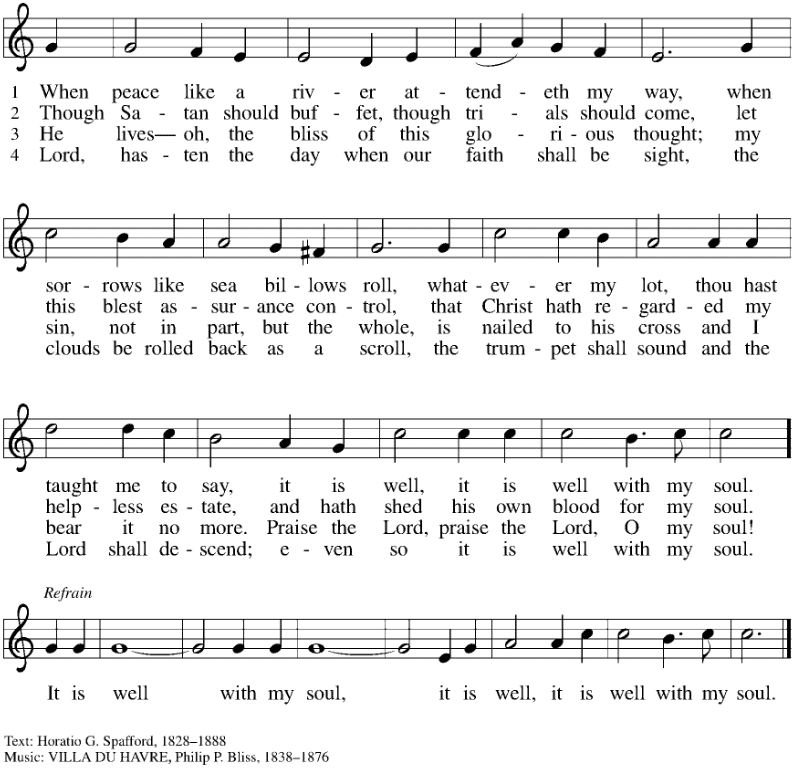 1 When peace like a riv - er at - tend - eth my way, when
2 Though Sa - tan should buf - fet, though tri - als should come, let
3 He lives— oh, the bliss of this glo - ri - ous thought; my
4 Lord, has - ten the day when our faith shall be sight, the

sor - rows like sea bil - lows roll, what - ev - er my lot, thou hast
this blest as - sur - ance con - trol, that Christ hath re - gard - ed my
sin, not in part, but the whole, is nailed to his cross and I
clouds be rolled back as a scroll, the trum - pet shall sound and the

taught me to say, it is well, it is well with my soul.
help - less es - tate, and hath shed his own blood for my soul.
bear it no more. Praise the Lord, praise the Lord, O my soul!
Lord shall de - scend; e - ven so it is well with my soul.

Refrain
It is well with my soul, it is well, it is well with my soul.

Text: Horatio G. Spafford, 1828–1888
Music: VILLA DU HAVRE, Philip P. Bliss, 1838–1876